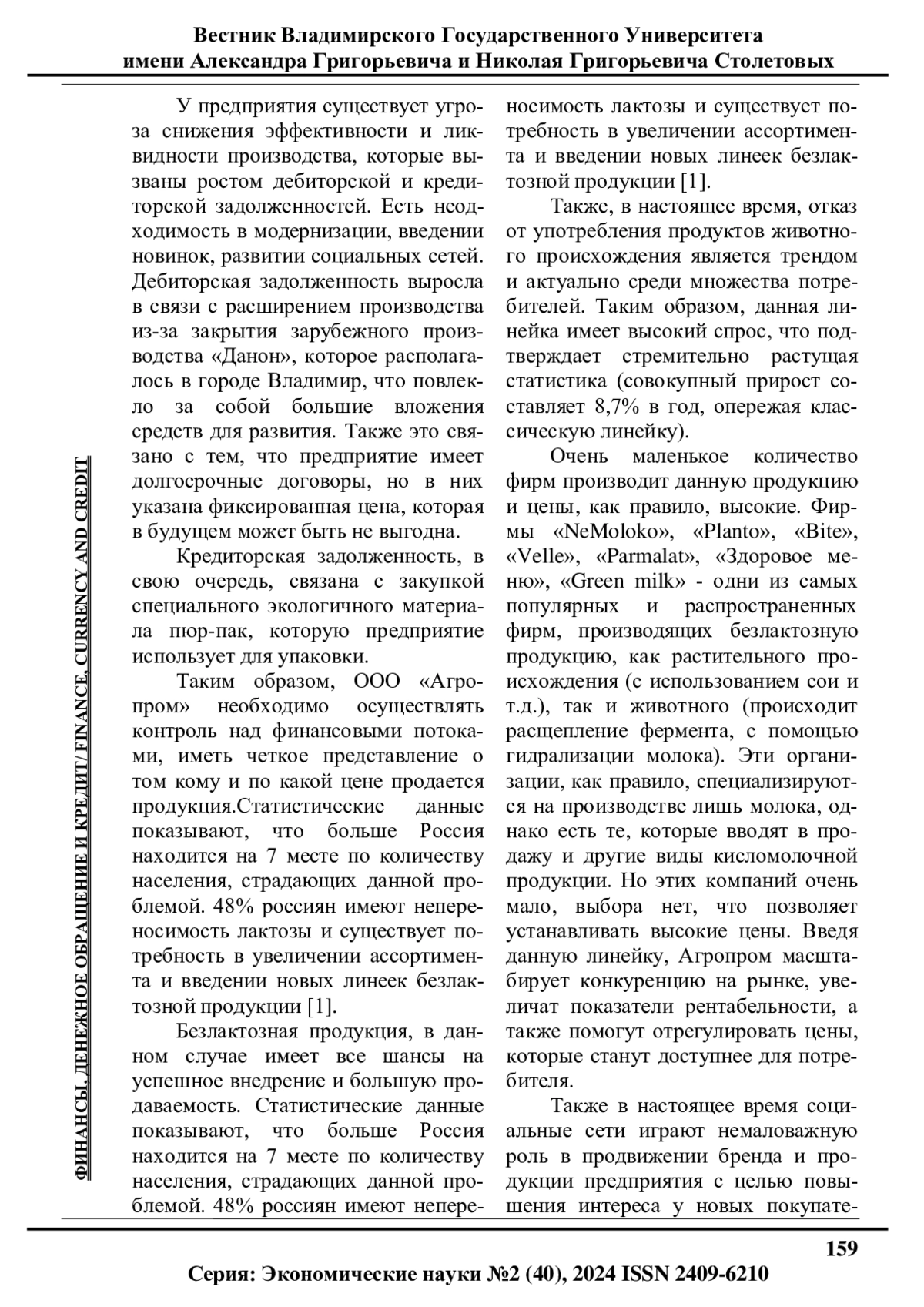 Вестник Владимирского Государственного Университета
имени Александра Григорьевича и Николая Григорьевича Столетовых

ФИНАНСЫ, ДЕНЕЖНОЕ ОБРАЩЕНИЕ И КРЕДИТ/ FINANCE, CURRENCY AND CREDIT

У предприятия существует угроза снижения эффективности и ликвидности производства, которые вызваны ростом дебиторской и кредиторской задолженностей. Есть неодходимость в модернизации, введении новинок, развитии социальных сетей. Дебиторская задолженность выросла в связи с расширением производства из-за закрытия зарубежного производства «Данон», которое располагалось в городе Владимир, что повлекло за собой большие вложения средств для развития. Также это связано с тем, что предприятие имеет долгосрочные договоры, но в них указана фиксированная цена, которая в будущем может быть не выгодна.

Кредиторская задолженность, в свою очередь, связана с закупкой специального экологичного материала пюр-пак, которую предприятие использует для упаковки.

Таким образом, ООО «Агропром» необходимо осуществлять контроль над финансовыми потоками, иметь четкое представление о том кому и по какой цене продается продукция.Статистические данные показывают, что больше Россия находится на 7 месте по количеству населения, страдающих данной проблемой. 48% россиян имеют непереносимость лактозы и существует потребность в увеличении ассортимента и введении новых линеек безлактозной продукции [1].

Безлактозная продукция, в данном случае имеет все шансы на успешное внедрение и большую продаваемость. Статистические данные показывают, что больше Россия находится на 7 месте по количеству населения, страдающих данной проблемой. 48% россиян имеют непереносимость лактозы и существует потребность в увеличении ассортимента и введении новых линеек безлактозной продукции [1].

Также, в настоящее время, отказ от употребления продуктов животного происхождения является трендом и актуально среди множества потребителей. Таким образом, данная линейка имеет высокий спрос, что подтверждает стремительно растущая статистика (совокупный прирост составляет 8,7% в год, опережая классическую линейку).

Очень маленькое количество фирм производит данную продукцию и цены, как правило, высокие. Фирмы «NeMoloko», «Planto», «Bite», «Velle», «Parmalat», «Здоровое меню», «Green milk» - одни из самых популярных и распространенных фирм, производящих безлактозную продукцию, как растительного происхождения (с использованием сои и т.д.), так и животного (происходит расщепление фермента, с помощью гидрализации молока). Эти организации, как правило, специализируются на производстве лишь молока, однако есть те, которые вводят в продажу и другие виды кисломолочной продукции. Но этих компаний очень мало, выбора нет, что позволяет устанавливать высокие цены. Введя данную линейку, Агропром масштабирует конкуренцию на рынке, увеличат показатели рентабельности, а также помогут отрегулировать цены, которые станут доступнее для потребителя.

Также в настоящее время социальные сети играют немаловажную роль в продвижении бренда и продукции предприятия с целью повышения интереса у новых покупате-

159

Серия: Экономические науки №2 (40), 2024 ISSN 2409-6210